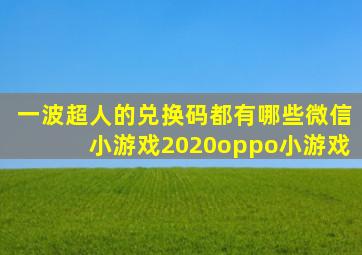 一波超人的兑换码都有哪些微信小游戏2020oppo小游戏